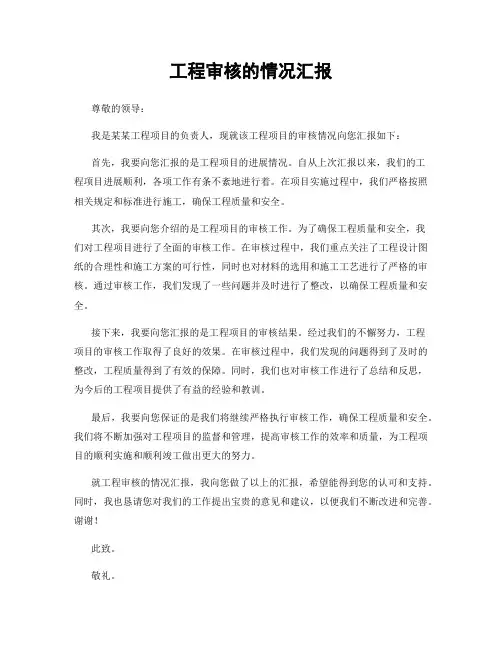 工程审核的情况汇报

尊敬的领导：

我是某某工程项目的负责人，现就该工程项目的审核情况向您汇报如下：

首先，我要向您汇报的是工程项目的进展情况。自从上次汇报以来，我们的工程项目进展顺利，各项工作有条不紊地进行着。在项目实施过程中，我们严格按照相关规定和标准进行施工，确保工程质量和安全。

其次，我要向您介绍的是工程项目的审核工作。为了确保工程质量和安全，我们对工程项目进行了全面的审核工作。在审核过程中，我们重点关注了工程设计图纸的合理性和施工方案的可行性，同时也对材料的选用和施工工艺进行了严格的审核。通过审核工作，我们发现了一些问题并及时进行了整改，以确保工程质量和安全。

接下来，我要向您汇报的是工程项目的审核结果。经过我们的不懈努力，工程项目的审核工作取得了良好的效果。在审核过程中，我们发现的问题得到了及时的整改，工程质量得到了有效的保障。同时，我们也对审核工作进行了总结和反思，为今后的工程项目提供了有益的经验和教训。

最后，我要向您保证的是我们将继续严格执行审核工作，确保工程质量和安全。我们将不断加强对工程项目的监督和管理，提高审核工作的效率和质量，为工程项目的顺利实施和顺利竣工做出更大的努力。

就工程审核的情况汇报，我向您做了以上的汇报，希望能得到您的认可和支持。同时，我也恳请您对我们的工作提出宝贵的意见和建议，以便我们不断改进和完善。谢谢！

此致。

敬礼。